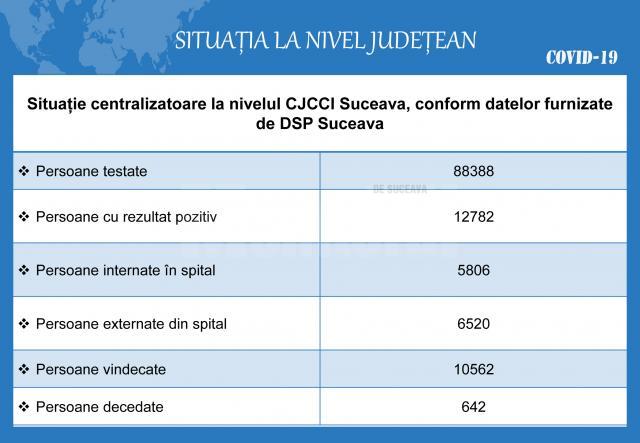 SITUAȚIA LA NIVEL JUDEȚEAN

COVID-19

Situație centralizatoare la nivelul CJCCI Suceava, conform datelor furnizate de DSP Suceava

| | |
|---|---|
| ❖ Persoane testate | 88388 |
| ❖ Persoane cu rezultat pozitiv | 12782 |
| ❖ Persoane internate în spital | 5806 |
| ❖ Persoane externate din spital | 6520 |
| ❖ Persoane vindecate | 10562 |
| ❖ Persoane decedate | 642 |

DE SUCEAVA